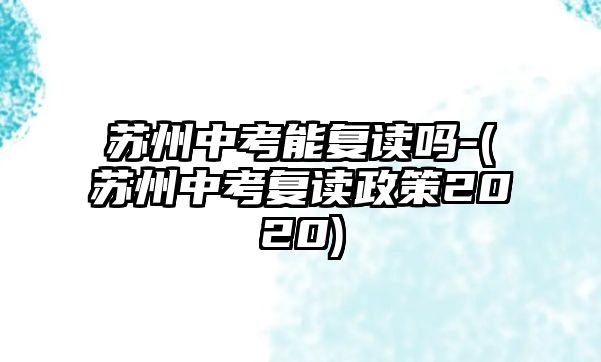 苏州中考能复读吗-(苏州中考复读政策2020)